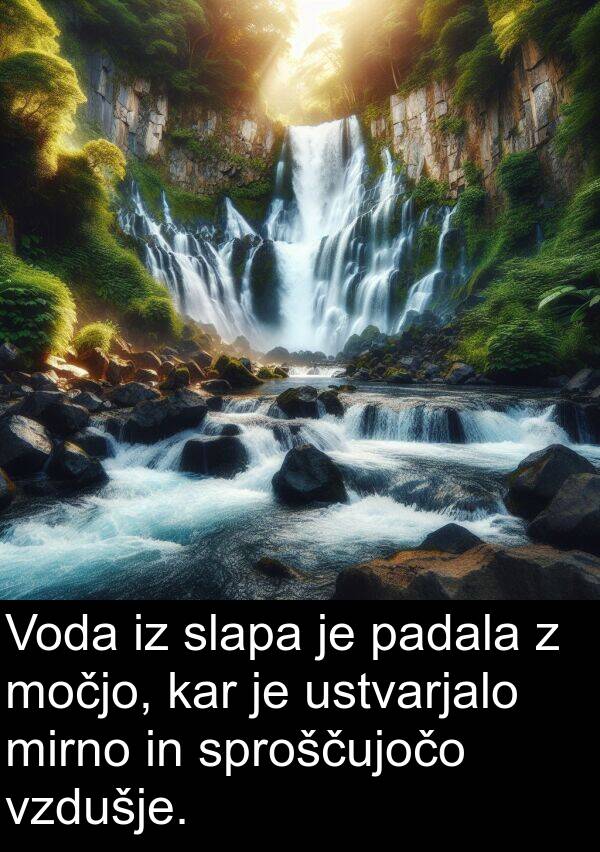 Voda iz slapa je padala z močjo, kar je ustvarjalo mirno in sproščujočo vzdušje.